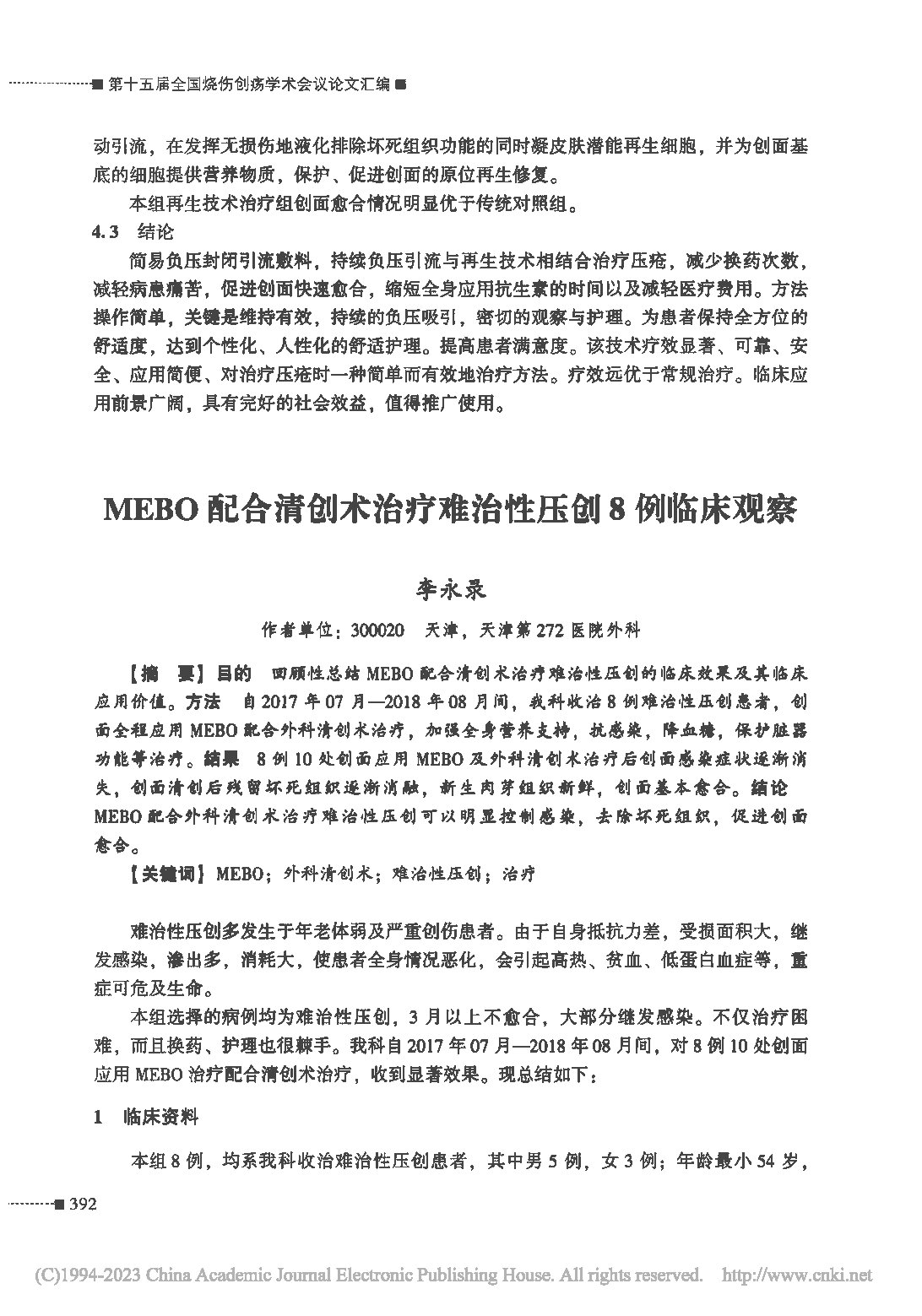 ■ 第十五届全国烧伤创疡学术会议论文汇编 ■

动引流，在发挥无损伤地液化排除坏死组织功能的同时凝皮肤潜能再生细胞，并为创面基底的细胞提供营养物质，保护、促进创面的原位再生修复。

本组再生技术治疗组创面愈合情况明显优于传统对照组。

4.3 结论

简易负压封闭引流敷料，持续负压引流与再生技术相结合治疗压疮，减少换药次数，减轻病患痛苦，促进创面快速愈合，缩短全身应用抗生素的时间以及减轻医疗费用。方法操作简单，关键是维持有效，持续的负压吸引，密切的观察与护理。为患者保持全方位的舒适度，达到个性化、人性化的舒适护理。提高患者满意度。该技术疗效显著、可靠、安全、应用简便、对治疗压疮时一种简单而有效地治疗方法。疗效远优于常规治疗。临床应用前景广阔，具有完好的社会效益，值得推广使用。

MEBO 配合清创术治疗难治性压创 8 例临床观察

李永录

作者单位：300020 天津，天津第 272 医院外科

【摘 要】目的 回顾性总结 MEBO 配合清创术治疗难治性压创的临床效果及其临床应用价值。方法 自 2017 年 07 月—2018 年 08 月间，我科收治 8 例难治性压创患者，创面全程应用 MEBO 配合外科清创术治疗，加强全身营养支持，抗感染，降血糖，保护脏器功能等治疗。结果 8 例 10 处创面应用 MEBO 及外科清创术治疗后创面感染症状逐渐消失，创面清创后残留坏死组织逐渐消融，新生肉芽组织新鲜，创面基本愈合。结论 MEBO 配合外科清创术治疗难治性压创可以明显控制感染，去除坏死组织，促进创面愈合。

【关键词】MEBO；外科清创术；难治性压创；治疗

难治性压创多发生于年老体弱及严重创伤患者。由于自身抵抗力差，受损面积大，继发感染，渗出多，消耗大，使患者全身情况恶化，会引起高热、贫血、低蛋白血症等，重症可危及生命。

本组选择的病例均为难治性压创，3 月以上不愈合，大部分继发感染。不仅治疗困难，而且换药、护理也很棘手。我科自 2017 年 07 月—2018 年 08 月间，对 8 例 10 处创面应用 MEBO 治疗配合清创术治疗，收到显著效果。现总结如下：

1 临床资料

本组 8 例，均系我科收治难治性压创患者，其中男 5 例，女 3 例；年龄最小 54 岁，

■ 392

(C)1994-2023 China Academic Journal Electronic Publishing House. All rights reserved. http://www.cnki.net